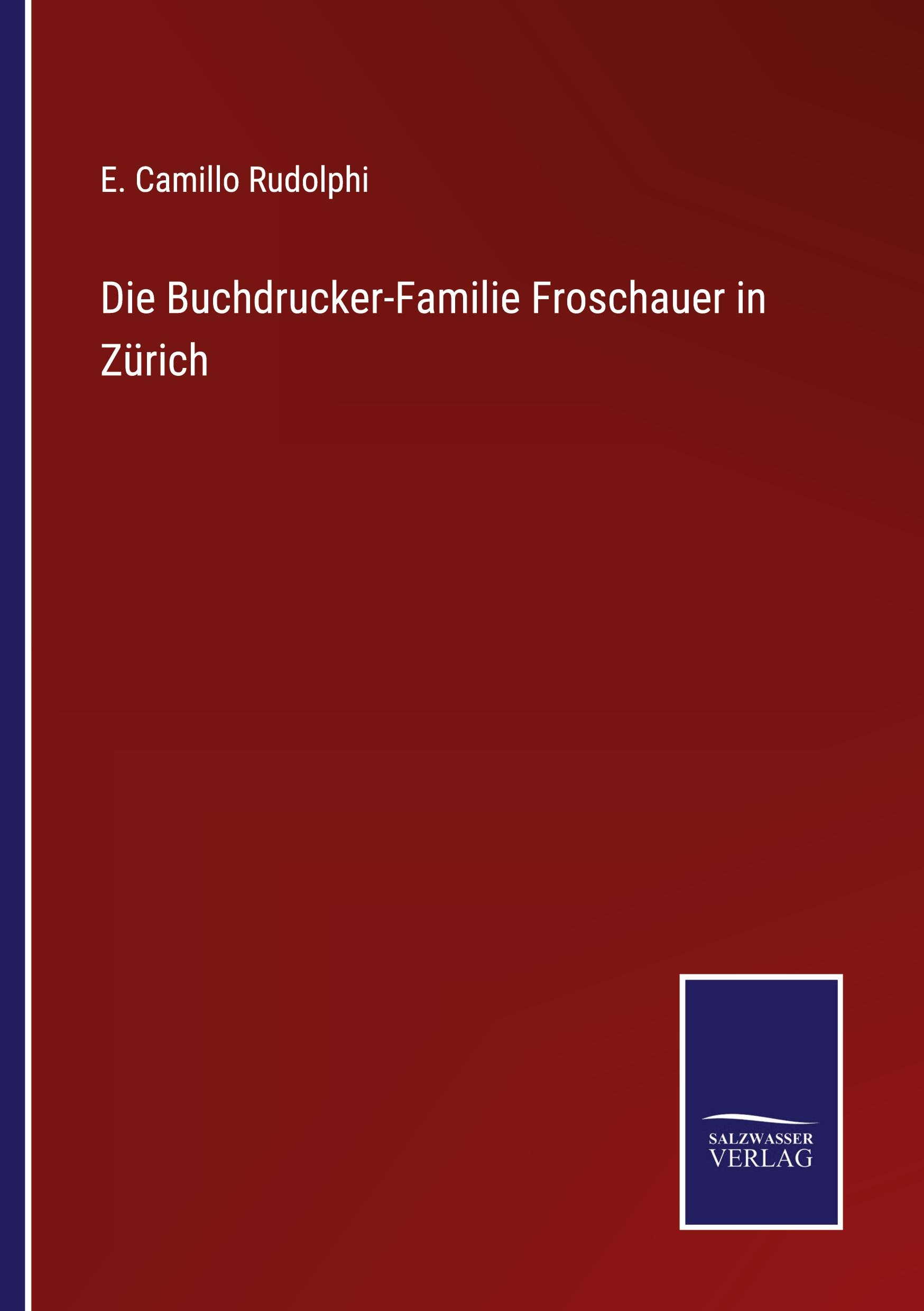 E. Camillo Rudolphi

Die Buchdrucker-Familie Froschauer in Zürich

SALZWASSER VERLAG